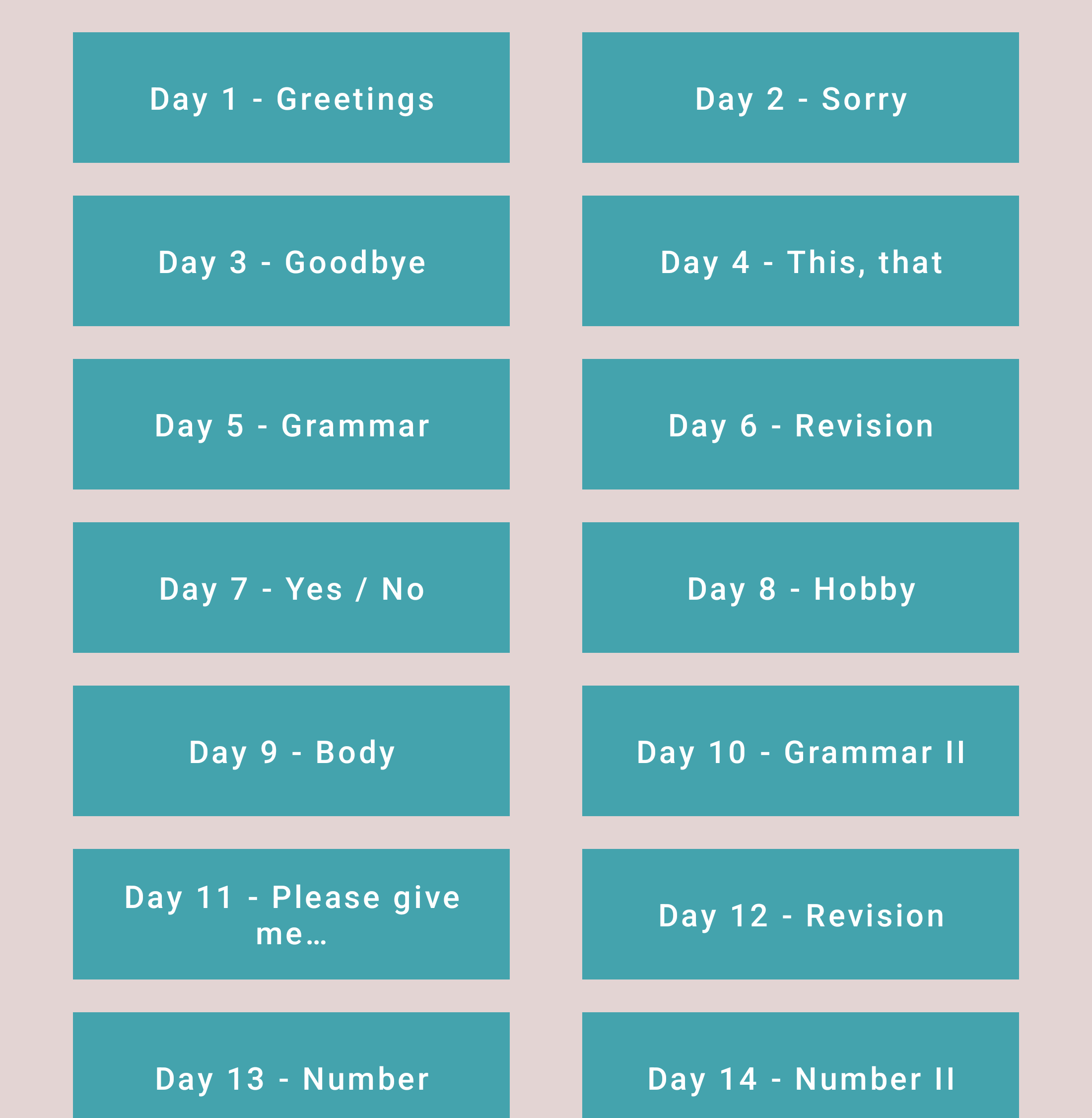 Day 1 - Greetings

Day 2 - Sorry

Day 3 - Goodbye

Day 4 - This, that

Day 5 - Grammar

Day 6 - Revision

Day 7 - Yes / No

Day 8 - Hobby

Day 9 - Body

Day 10 - Grammar II

Day 11 - Please give me…

Day 12 - Revision

Day 13 - Number

Day 14 - Number II